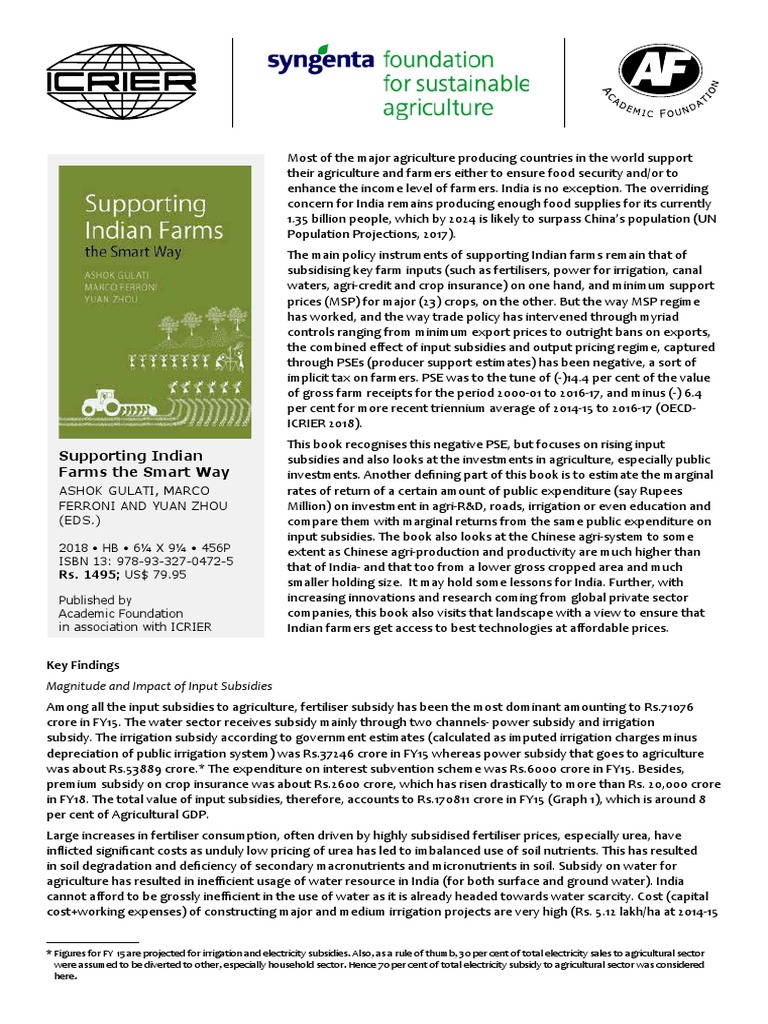 ICRIER

syngenta foundation for sustainable agriculture

AF ACADEMIC FOUNDATION

Supporting Indian Farms the Smart Way

ASHOK GULATI
MARCO FERRONI
YUAN ZHOU

Supporting Indian Farms the Smart Way
ASHOK GULATI, MARCO FERRONI AND YUAN ZHOU (EDS.)

2018 • HB • 6¼ X 9¼ • 456P
ISBN 13: 978-93-327-0472-5
Rs. 1495; US$ 79.95

Published by
Academic Foundation
in association with ICRIER

Most of the major agriculture producing countries in the world support their agriculture and farmers either to ensure food security and/or to enhance the income level of farmers. India is no exception. The overriding concern for India remains producing enough food supplies for its currently 1.35 billion people, which by 2024 is likely to surpass China's population (UN Population Projections, 2017).

The main policy instruments of supporting Indian farms remain that of subsidising key farm inputs (such as fertilisers, power for irrigation, canal waters, agri-credit and crop insurance) on one hand, and minimum support prices (MSP) for major (23) crops, on the other. But the way MSP regime has worked, and the way trade policy has intervened through myriad controls ranging from minimum export prices to outright bans on exports, the combined effect of input subsidies and output pricing regime, captured through PSEs (producer support estimates) has been negative, a sort of implicit tax on farmers. PSE was to the tune of (-)14.4 per cent of the value of gross farm receipts for the period 2000-01 to 2016-17, and minus (-) 6.4 per cent for more recent triennium average of 2014-15 to 2016-17 (OECD-ICRIER 2018).

This book recognises this negative PSE, but focuses on rising input subsidies and also looks at the investments in agriculture, especially public investments. Another defining part of this book is to estimate the marginal rates of return of a certain amount of public expenditure (say Rupees Million) on investment in agri-R&D, roads, irrigation or even education and compare them with marginal returns from the same public expenditure on input subsidies. The book also looks at the Chinese agri-system to some extent as Chinese agri-production and productivity are much higher than that of India- and that too from a lower gross cropped area and much smaller holding size. It may hold some lessons for India. Further, with increasing innovations and research coming from global private sector companies, this book also visits that landscape with a view to ensure that Indian farmers get access to best technologies at affordable prices.

Key Findings

Magnitude and Impact of Input Subsidies

Among all the input subsidies to agriculture, fertiliser subsidy has been the most dominant amounting to Rs.71076 crore in FY15. The water sector receives subsidy mainly through two channels- power subsidy and irrigation subsidy. The irrigation subsidy according to government estimates (calculated as imputed irrigation charges minus depreciation of public irrigation system) was Rs.37246 crore in FY15 whereas power subsidy that goes to agriculture was about Rs.53889 crore.* The expenditure on interest subvention scheme was Rs.6000 crore in FY15. Besides, premium subsidy on crop insurance was about Rs.2600 crore, which has risen drastically to more than Rs. 20,000 crore in FY18. The total value of input subsidies, therefore, accounts to Rs.170811 crore in FY15 (Graph 1), which is around 8 per cent of Agricultural GDP.

Large increases in fertiliser consumption, often driven by highly subsidised fertiliser prices, especially urea, have inflicted significant costs as unduly low pricing of urea has led to imbalanced use of soil nutrients. This has resulted in soil degradation and deficiency of secondary macronutrients and micronutrients in soil. Subsidy on water for agriculture has resulted in inefficient usage of water resource in India (for both surface and ground water). India cannot afford to be grossly inefficient in the use of water as it is already headed towards water scarcity. Cost (capital cost+working expenses) of constructing major and medium irrigation projects are very high (Rs. 5.12 lakh/ha at 2014-15

* Figures for FY 15 are projected for irrigation and electricity subsidies. Also, as a rule of thumb, 30 per cent of total electricity sales to agricultural sector were assumed to be diverted to other, especially household sector. Hence 70 per cent of total electricity subsidy to agricultural sector was considered here.